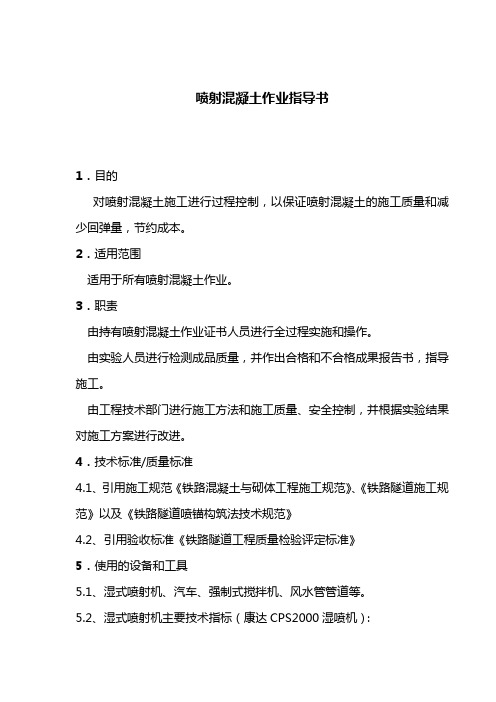 喷射混凝土作业指导书

1．目的

对喷射混凝土施工进行过程控制，以保证喷射混凝土的施工质量和减少回弹量，节约成本。

2．适用范围

适用于所有喷射混凝土作业。

3．职责

由持有喷射混凝土作业证书人员进行全过程实施和操作。

由实验人员进行检测成品质量，并作出合格和不合格成果报告书，指导施工。

由工程技术部门进行施工方法和施工质量、安全控制，并根据实验结果对施工方案进行改进。

4．技术标准/质量标准

4.1、引用施工规范《铁路混凝土与砌体工程施工规范》、《铁路隧道施工规范》以及《铁路隧道喷锚构筑法技术规范》

4.2、引用验收标准《铁路隧道工程质量检验评定标准》

5．使用的设备和工具

5.1、湿式喷射机、汽车、强制式搅拌机、风水管管道等。

5.2、湿式喷射机主要技术指标（康达 CPS2000 湿喷机）：